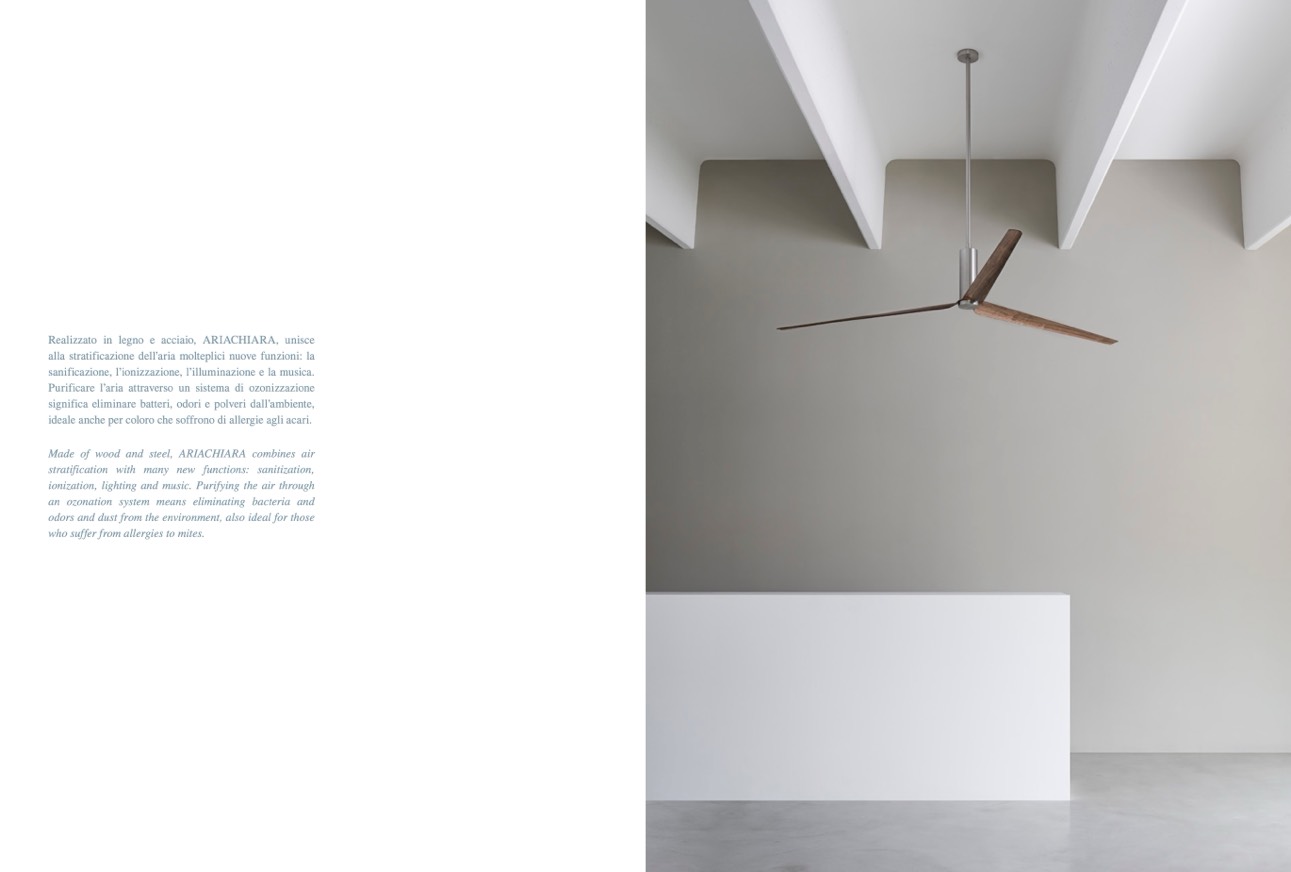 Realizzato in legno e acciaio, ARIACHIARA, unisce alla stratificazione dell'aria molteplici nuove funzioni: la sanificazione, l'ionizzazione, l'illuminazione e la musica. Purificare l'aria attraverso un sistema di ozonizzazione significa eliminare batteri, odori e polveri dall'ambiente, ideale anche per coloro che soffrono di allergie agli acari.

Made of wood and steel, ARIACHIARA combines air stratification with many new functions: sanitization, ionization, lighting and music. Purifying the air through an ozonation system means eliminating bacteria and odors and dust from the environment, also ideal for those who suffer from allergies to mites.